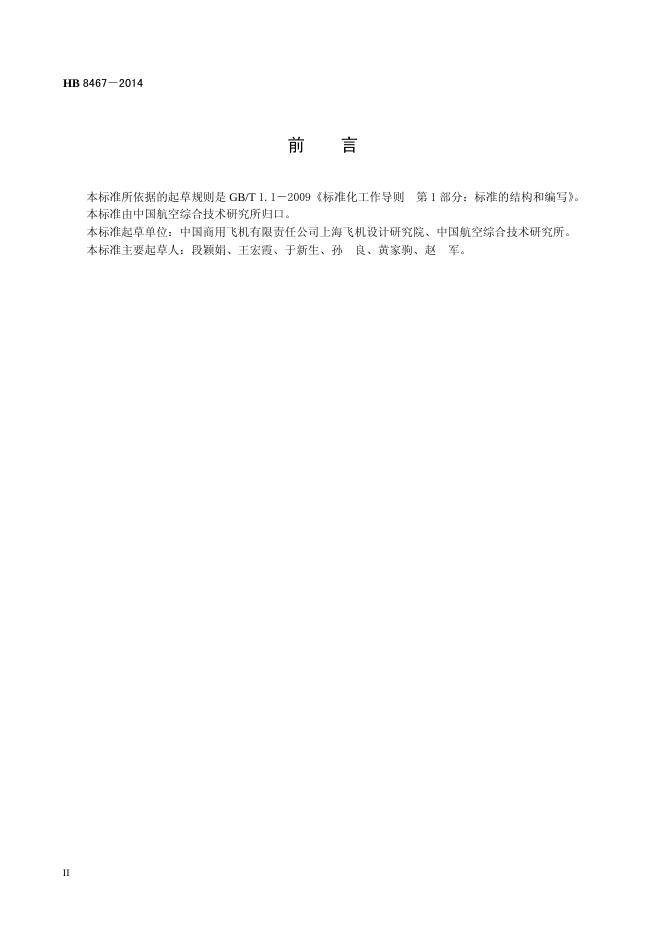 HB 8467－2014

前　言

本标准所依据的起草规则是 GB/T 1.1－2009《标准化工作导则　第 1 部分：标准的结构和编写》。
本标准由中国航空综合技术研究所归口。
本标准起草单位：中国商用飞机有限责任公司上海飞机设计研究院、中国航空综合技术研究所。
本标准主要起草人：段颖娟、王宏霞、于新生、孙　良、黄家驹、赵　军。

II